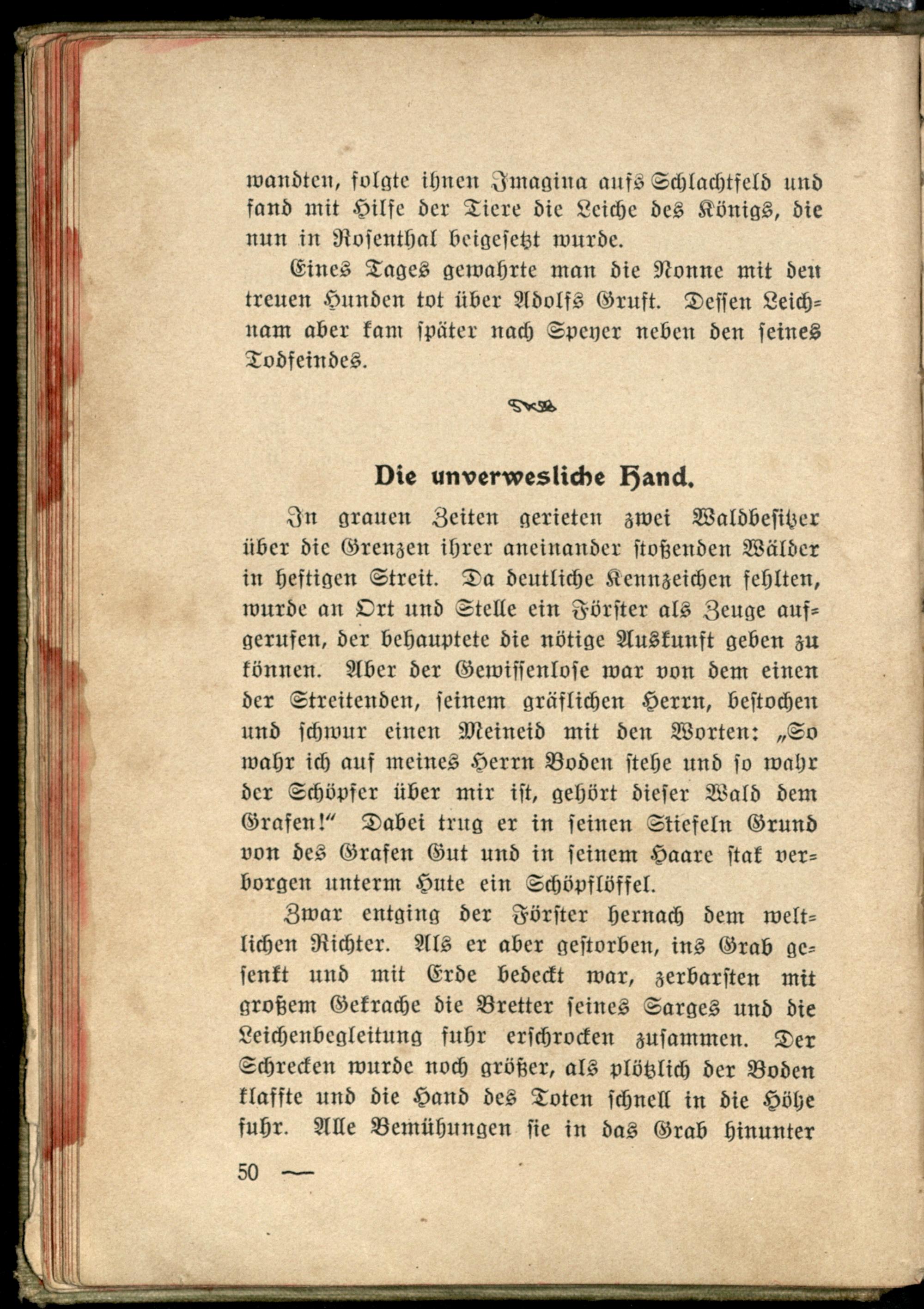 wandten, folgte ihnen Imagina aufs Schlachtfeld und fand mit Hilfe der Tiere die Leiche des Königs, die nun in Rosenthal beigesetzt wurde.

Eines Tages gewahrte man die Nonne mit den treuen Hunden tot über Adolfs Gruft. Dessen Leichnam aber kam später nach Speyer neben den seines Todfeindes.

Die unverwesliche Hand.

In grauen Zeiten gerieten zwei Waldbesitzer über die Grenzen ihrer aneinander stoßenden Wälder in heftigen Streit. Da deutliche Kennzeichen fehlten, wurde an Ort und Stelle ein Förster als Zeuge aufgerufen, der behauptete die nötige Auskunft geben zu können. Aber der Gewissenlose war von dem einen der Streitenden, seinem gräflichen Herrn, bestochen und schwur einen Meineid mit den Worten: „So wahr ich auf meines Herrn Boden stehe und so wahr der Schöpfer über mir ist, gehört dieser Wald dem Grafen!“ Dabei trug er in seinen Stiefeln Grund von des Grafen Gut und in seinem Haare stak verborgen unterm Hute ein Schöpflöffel.

Zwar entging der Förster hernach dem weltlichen Richter. Als er aber gestorben, ins Grab gesenkt und mit Erde bedeckt war, zerbarsten mit großem Gekrache die Bretter seines Sarges und die Leichenbegleitung fuhr erschrocken zusammen. Der Schrecken wurde noch größer, als plötzlich der Boden klaffte und die Hand des Toten schnell in die Höhe fuhr. Alle Bemühungen sie in das Grab hinunter

50 —